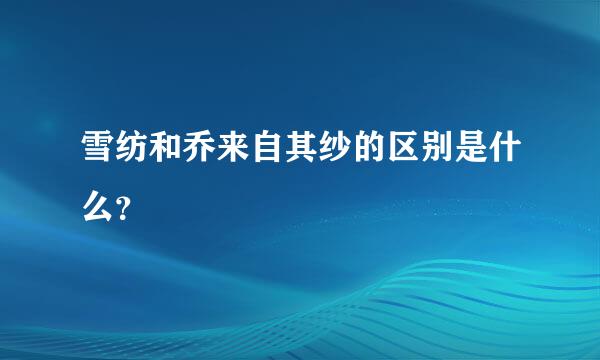 雪纺和乔来自其纱的区别是什么?